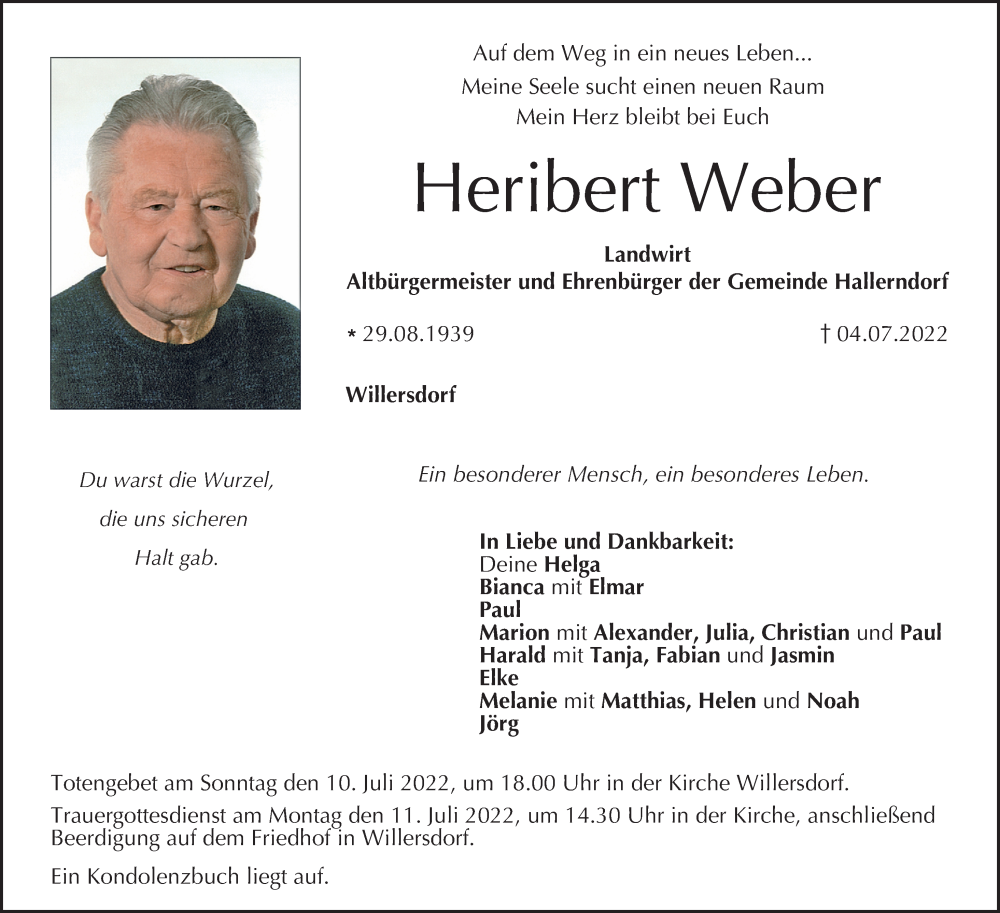 Auf dem Weg in ein neues Leben...
Meine Seele sucht einen neuen Raum
Mein Herz bleibt bei Euch

Heribert Weber

Landwirt
Altbürgermeister und Ehrenbürger der Gemeinde Hallerndorf

* 29.08.1939 † 04.07.2022

Willersdorf

Du warst die Wurzel,
die uns sicheren
Halt gab.

Ein besonderer Mensch, ein besonderes Leben.

In Liebe und Dankbarkeit:
Deine Helga
Bianca mit Elmar
Paul
Marion mit Alexander, Julia, Christian und Paul
Harald mit Tanja, Fabian und Jasmin
Elke
Melanie mit Matthias, Helen und Noah
Jörg

Totengebet am Sonntag den 10. Juli 2022, um 18.00 Uhr in der Kirche Willersdorf.

Trauergottesdienst am Montag den 11. Juli 2022, um 14.30 Uhr in der Kirche, anschließend Beerdigung auf dem Friedhof in Willersdorf.

Ein Kondolenzbuch liegt auf.